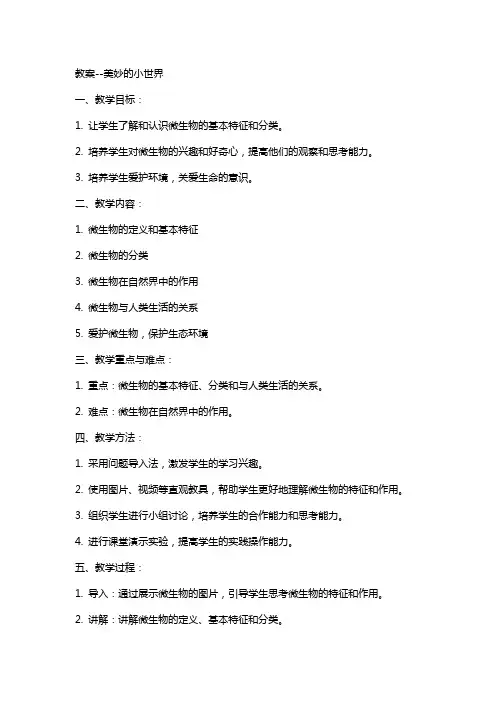 教案--美妙的小世界

一、教学目标：

1. 让学生了解和认识微生物的基本特征和分类。

2. 培养学生对微生物的兴趣和好奇心，提高他们的观察和思考能力。

3. 培养学生爱护环境，关爱生命的意识。

二、教学内容：

1. 微生物的定义和基本特征

2. 微生物的分类

3. 微生物在自然界中的作用

4. 微生物与人类生活的关系

5. 爱护微生物，保护生态环境

三、教学重点与难点：

1. 重点：微生物的基本特征、分类和与人类生活的关系。

2. 难点：微生物在自然界中的作用。

四、教学方法：

1. 采用问题导入法，激发学生的学习兴趣。

2. 使用图片、视频等直观教具，帮助学生更好地理解微生物的特征和作用。

3. 组织学生进行小组讨论，培养学生的合作能力和思考能力。

4. 进行课堂演示实验，提高学生的实践操作能力。

五、教学过程：

1. 导入：通过展示微生物的图片，引导学生思考微生物的特征和作用。

2. 讲解：讲解微生物的定义、基本特征和分类。